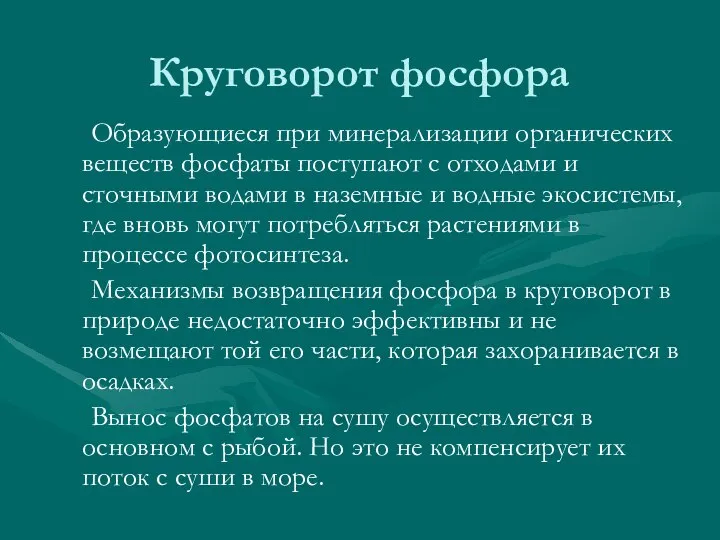 Круговорот фосфора

Образующиеся при минерализации органических веществ фосфаты поступают с отходами и сточными водами в наземные и водные экосистемы, где вновь могут потребляться растениями в процессе фотосинтеза.

Механизмы возвращения фосфора в круговорот в природе недостаточно эффективны и не возмещают той его части, которая захоранивается в осадках.

Вынос фосфатов на сушу осуществляется в основном с рыбой. Но это не компенсирует их поток с суши в море.